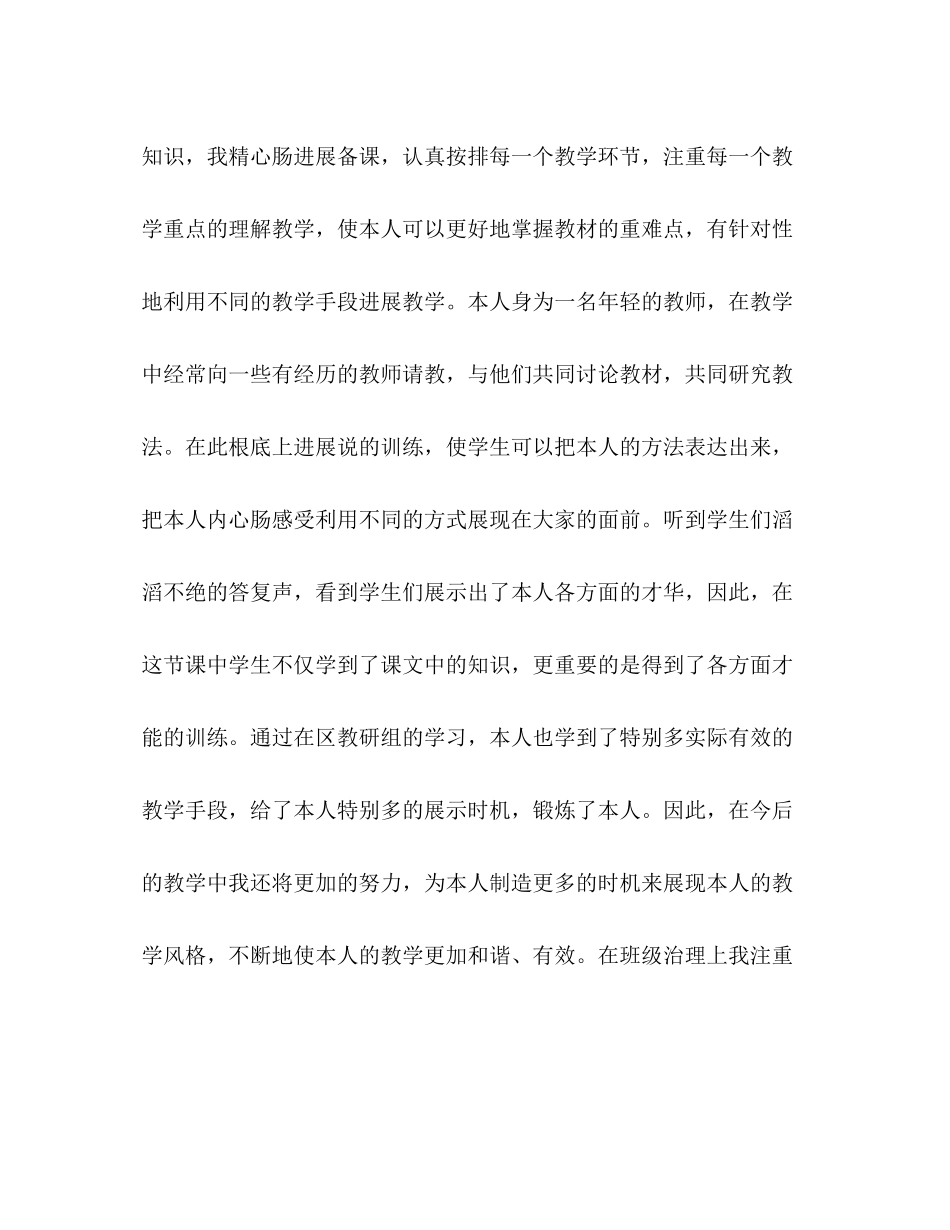 知识，我精心肠进展备课，认真按排每一个教学环节，注重每一个教学重点的理解教学，使本人可以更好地掌握教材的重难点，有针对性地利用不同的教学手段进展教学。本人身为一名年轻的教师，在教学中经常向一些有经历的教师请教，与他们共同讨论教材，共同研究教法。在此根底上进展说的训练，使学生可以把本人的方法表达出来，把本人内心肠感受利用不同的方式展现在大家的面前。听到学生们滔滔不绝的答复声，看到学生们展示出了本人各方面的才华，因此，在这节课中学生不仅学到了课文中的知识，更重要的是得到了各方面才能的训练。通过在区教研组的学习，本人也学到了特别多实际有效的教学手段，给了本人特别多的展示时机，锻炼了本人。因此，在今后的教学中我还将更加的努力，为本人制造更多的时机来展现本人的教学风格，不断地使本人的教学更加和谐、有效。在班级治理上我注重